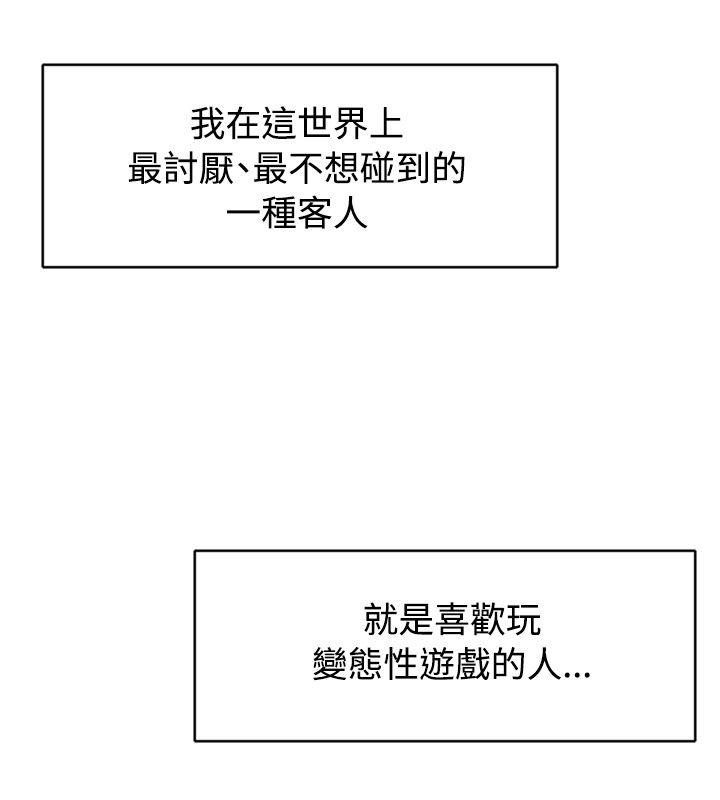 我在這世界上
最討厭、最不想碰到的
一種客人

就是喜歡玩
變態性遊戲的人...